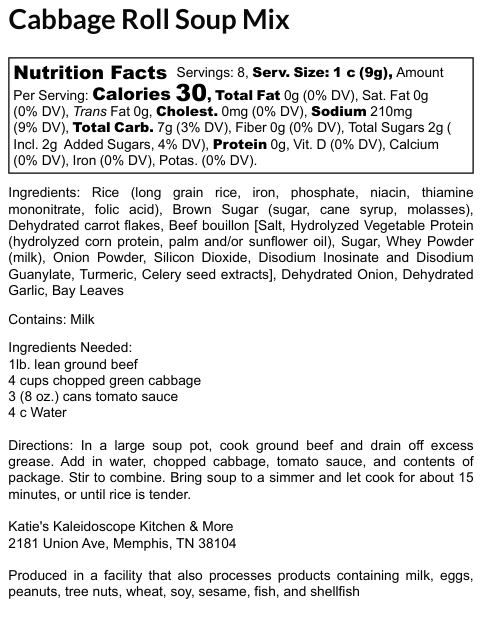 Cabbage Roll Soup Mix

Nutrition Facts Servings: 8, Serv. Size: 1 c (9g), Amount Per Serving: Calories 30, Total Fat 0g (0% DV), Sat. Fat 0g (0% DV), Trans Fat 0g, Cholest. 0mg (0% DV), Sodium 210mg (9% DV), Total Carb. 7g (3% DV), Fiber 0g (0% DV), Total Sugars 2g ( Incl. 2g Added Sugars, 4% DV), Protein 0g, Vit. D (0% DV), Calcium (0% DV), Iron (0% DV), Potas. (0% DV).

Ingredients: Rice (long grain rice, iron, phosphate, niacin, thiamine mononitrate, folic acid), Brown Sugar (sugar, cane syrup, molasses), Dehydrated carrot flakes, Beef bouillon [Salt, Hydrolyzed Vegetable Protein (hydrolyzed corn protein, palm and/or sunflower oil), Sugar, Whey Powder (milk), Onion Powder, Silicon Dioxide, Disodium Inosinate and Disodium Guanylate, Turmeric, Celery seed extracts], Dehydrated Onion, Dehydrated Garlic, Bay Leaves

Contains: Milk

Ingredients Needed:
1lb. lean ground beef
4 cups chopped green cabbage
3 (8 oz.) cans tomato sauce
4 c Water

Directions: In a large soup pot, cook ground beef and drain off excess grease. Add in water, chopped cabbage, tomato sauce, and contents of package. Stir to combine. Bring soup to a simmer and let cook for about 15 minutes, or until rice is tender.

Katie's Kaleidoscope Kitchen & More
2181 Union Ave, Memphis, TN 38104

Produced in a facility that also processes products containing milk, eggs, peanuts, tree nuts, wheat, soy, sesame, fish, and shellfish